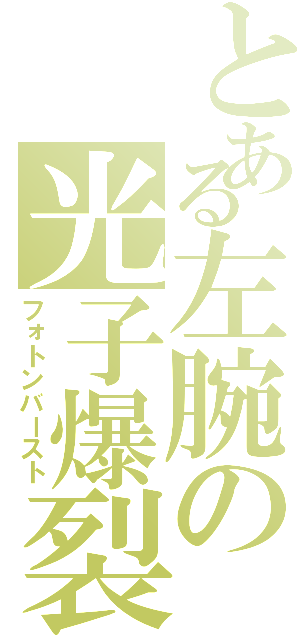 とある左腕の光子爆裂
フォトンバースト